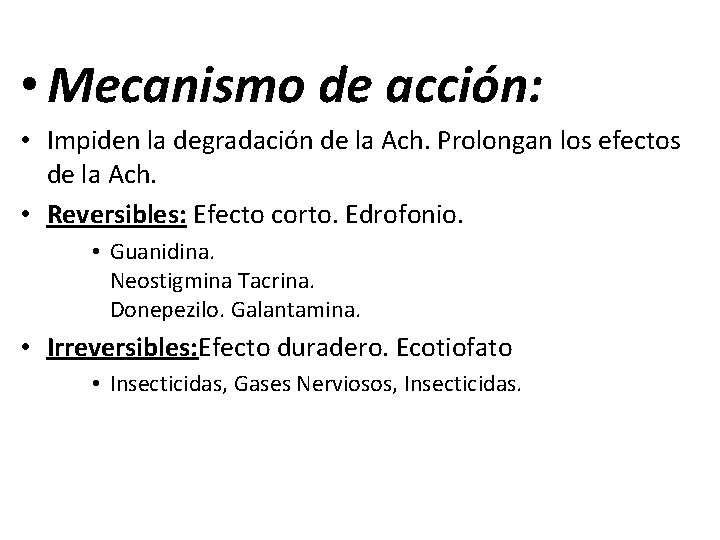 • Mecanismo de acción:

• Impiden la degradación de la Ach. Prolongan los efectos de la Ach.

• Reversibles: Efecto corto. Edrofonio.

• Guanidina.
Neostigmina Tacrina.
Donepezilo. Galantamina.

• Irreversibles:Efecto duradero. Ecotiofato

• Insecticidas, Gases Nerviosos, Insecticidas.